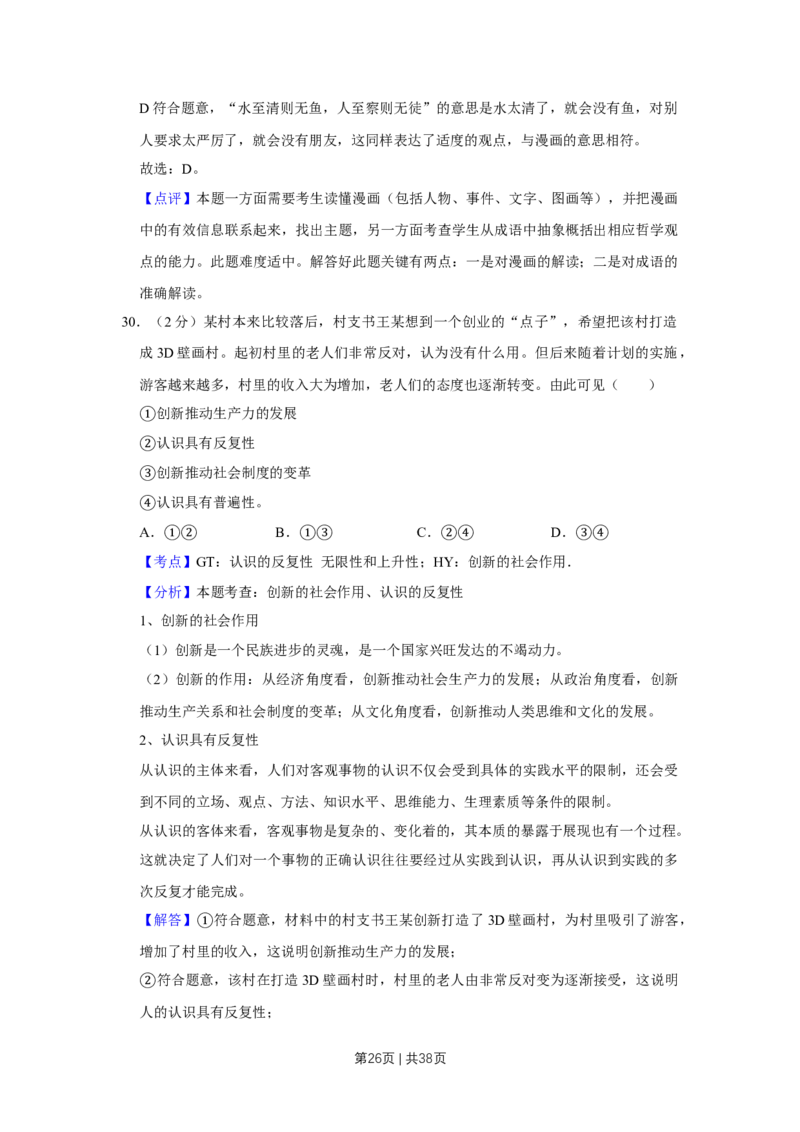 D符合题意，“水至清则无鱼，人至察则无徒”的意思是水太清了，就会没有鱼，对别人要求太严厉了，就会没有朋友，这同样表达了适度的观点，与漫画的意思相符。

故选：D。

【点评】本题一方面需要考生读懂漫画（包括人物、事件、文字、图画等），并把漫画中的有效信息联系起来，找出主题，另一方面考查学生从成语中抽象概括出相应哲学观点的能力。此题难度适中。解答好此题关键有两点：一是对漫画的解读；二是对成语的准确解读。

30.（2分）某村本来比较落后，村支书王某想到一个创业的“点子”，希望把该村打造成3D壁画村。起初村里的老人们非常反对，认为没有什么用。但后来随着计划的实施，游客越来越多，村里的收入大为增加，老人们的态度也逐渐转变。由此可见（　　）

①创新推动生产力的发展

②认识具有反复性

③创新推动社会制度的变革

④认识具有普遍性。

A.①②　B.①③　C.②④　D.③④

【考点】GT：认识的反复性 无限性和上升性；HY：创新的社会作用.

【分析】本题考查：创新的社会作用、认识的反复性

1、创新的社会作用

（1）创新是一个民族进步的灵魂，是一个国家兴旺发达的不竭动力。

（2）创新的作用：从经济角度看，创新推动社会生产力的发展；从政治角度看，创新推动生产关系和社会制度的变革；从文化角度看，创新推动人类思维和文化的发展。

2、认识具有反复性

从认识的主体来看，人们对客观事物的认识不仅会受到具体的实践水平的限制，还会受到不同的立场、观点、方法、知识水平、思维能力、生理素质等条件的限制。

从认识的客体来看，客观事物是复杂的、变化着的，其本质的暴露于展现也有一个过程。这就决定了人们对一个事物的正确认识往往要经过从实践到认识，再从认识到实践的多次反复才能完成。

【解答】①符合题意，材料中的村支书王某创新打造了3D壁画村，为村里吸引了游客，增加了村里的收入，这说明创新推动生产力的发展；

②符合题意，该村在打造3D壁画村时，村里的老人由非常反对变为逐渐接受，这说明人的认识具有反复性；

第26页 | 共38页